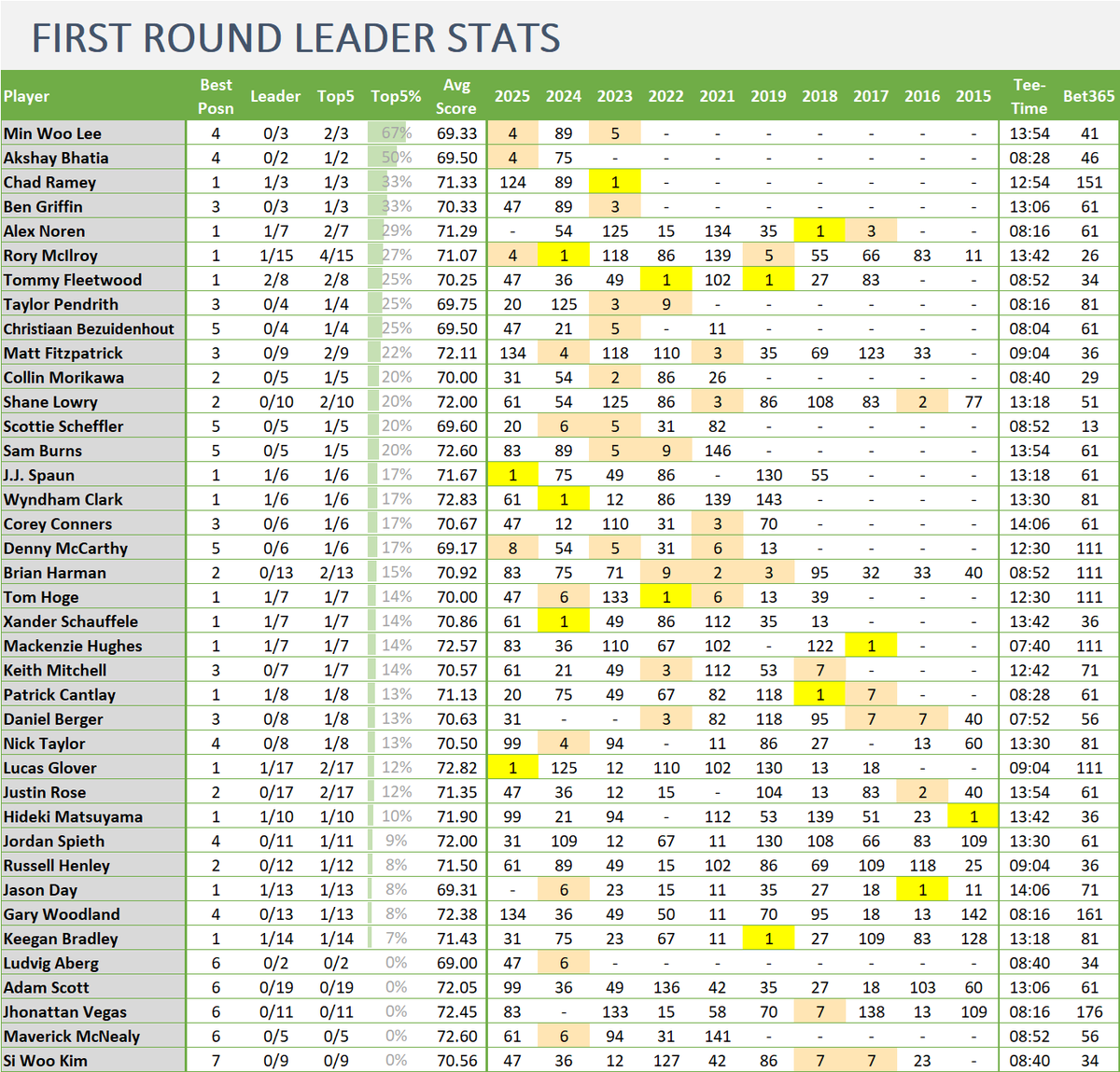 FIRST ROUND LEADER STATS

| Player | Best Posn | Leader | Top5 | Top5% | Avg Score | 2025 | 2024 | 2023 | 2022 | 2021 | 2019 | 2018 | 2017 | 2016 | 2015 | Tee-Time | Bet365 |
|---|---|---|---|---|---|---|---|---|---|---|---|---|---|---|---|---|---|
| Min Woo Lee | 4 | 0/3 | 2/3 | 67% | 69.33 | 4 | 89 | 5 | - | - | - | - | - | - | - | 13:54 | 41 |
| Akshay Bhatia | 4 | 0/2 | 1/2 | 50% | 69.50 | 4 | 75 | - | - | - | - | - | - | - | - | 08:28 | 46 |
| Chad Ramey | 1 | 1/3 | 1/3 | 33% | 71.33 | 124 | 89 | 1 | - | - | - | - | - | - | - | 12:54 | 151 |
| Ben Griffin | 3 | 0/3 | 1/3 | 33% | 70.33 | 47 | 89 | 3 | - | - | - | - | - | - | - | 13:06 | 61 |
| Alex Noren | 1 | 1/7 | 2/7 | 29% | 71.29 | - | 54 | 125 | 15 | 134 | 35 | 1 | 3 | - | - | 08:16 | 61 |
| Rory McIlroy | 1 | 1/15 | 4/15 | 27% | 71.07 | 4 | 1 | 118 | 86 | 139 | 5 | 55 | 66 | 83 | 11 | 13:42 | 26 |
| Tommy Fleetwood | 1 | 2/8 | 2/8 | 25% | 70.25 | 47 | 36 | 49 | 1 | 102 | 1 | 27 | 83 | - | - | 08:52 | 34 |
| Taylor Pendrith | 3 | 0/4 | 1/4 | 25% | 69.75 | 20 | 125 | 3 | 9 | - | - | - | - | - | - | 08:16 | 81 |
| Christiaan Bezuidenhout | 5 | 0/4 | 1/4 | 25% | 69.50 | 47 | 21 | 5 | - | 11 | - | - | - | - | - | 08:04 | 61 |
| Matt Fitzpatrick | 3 | 0/9 | 2/9 | 22% | 72.11 | 134 | 4 | 118 | 110 | 3 | 35 | 69 | 123 | 33 | - | 09:04 | 36 |
| Collin Morikawa | 2 | 0/5 | 1/5 | 20% | 70.00 | 31 | 54 | 2 | 86 | 26 | - | - | - | - | - | 08:40 | 29 |
| Shane Lowry | 2 | 0/10 | 2/10 | 20% | 72.00 | 61 | 54 | 125 | 86 | 3 | 86 | 108 | 83 | 2 | 77 | 13:18 | 51 |
| Scottie Scheffler | 5 | 0/5 | 1/5 | 20% | 69.60 | 20 | 6 | 5 | 31 | 82 | - | - | - | - | - | 08:52 | 13 |
| Sam Burns | 5 | 0/5 | 1/5 | 20% | 72.60 | 83 | 89 | 5 | 9 | 146 | - | - | - | - | - | 13:54 | 61 |
| J.J. Spaun | 1 | 1/6 | 1/6 | 17% | 71.67 | 1 | 75 | 49 | 86 | - | 130 | 55 | - | - | - | 13:18 | 61 |
| Wyndham Clark | 1 | 1/6 | 1/6 | 17% | 72.83 | 61 | 1 | 12 | 86 | 139 | 143 | - | - | - | - | 13:30 | 81 |
| Corey Conners | 3 | 0/6 | 1/6 | 17% | 70.67 | 47 | 12 | 110 | 31 | 3 | 70 | - | - | - | - | 14:06 | 61 |
| Denny McCarthy | 5 | 0/6 | 1/6 | 17% | 69.17 | 8 | 54 | 5 | 31 | 6 | 13 | - | - | - | - | 12:30 | 111 |
| Brian Harman | 2 | 0/13 | 2/13 | 15% | 70.92 | 83 | 75 | 71 | 9 | 2 | 3 | 95 | 32 | 33 | 40 | 08:52 | 111 |
| Tom Hoge | 1 | 1/7 | 1/7 | 14% | 70.00 | 47 | 6 | 133 | 1 | 6 | 13 | 39 | - | - | - | 12:30 | 111 |
| Xander Schauffele | 1 | 1/7 | 1/7 | 14% | 70.86 | 61 | 1 | 49 | 86 | 112 | 35 | 13 | - | - | - | 13:42 | 36 |
| Mackenzie Hughes | 1 | 1/7 | 1/7 | 14% | 72.57 | 83 | 36 | 110 | 67 | 102 | - | 122 | 1 | - | - | 07:40 | 111 |
| Keith Mitchell | 3 | 0/7 | 1/7 | 14% | 70.57 | 61 | 21 | 49 | 3 | 112 | 53 | 7 | - | - | - | 12:42 | 71 |
| Patrick Cantlay | 1 | 1/8 | 1/8 | 13% | 71.13 | 20 | 75 | 49 | 67 | 82 | 118 | 1 | 7 | - | - | 08:28 | 61 |
| Daniel Berger | 3 | 0/8 | 1/8 | 13% | 70.63 | 31 | - | - | 3 | 82 | 118 | 95 | 7 | 7 | 40 | 07:52 | 56 |
| Nick Taylor | 4 | 0/8 | 1/8 | 13% | 70.50 | 99 | 4 | 94 | - | 11 | 86 | 27 | - | 13 | 60 | 13:30 | 81 |
| Lucas Glover | 1 | 1/17 | 2/17 | 12% | 72.82 | 1 | 125 | 12 | 110 | 102 | 130 | 13 | 18 | - | - | 09:04 | 111 |
| Justin Rose | 2 | 0/17 | 2/17 | 12% | 71.35 | 47 | 36 | 12 | 15 | - | 104 | 13 | 83 | 2 | 40 | 13:54 | 61 |
| Hideki Matsuyama | 1 | 1/10 | 1/10 | 10% | 71.90 | 99 | 21 | 94 | - | 112 | 53 | 139 | 51 | 23 | 1 | 13:42 | 36 |
| Jordan Spieth | 4 | 0/11 | 1/11 | 9% | 72.00 | 31 | 109 | 12 | 67 | 11 | 130 | 108 | 66 | 83 | 109 | 13:30 | 61 |
| Russell Henley | 2 | 0/12 | 1/12 | 8% | 71.50 | 61 | 89 | 49 | 15 | 102 | 86 | 69 | 109 | 118 | 25 | 09:04 | 36 |
| Jason Day | 1 | 1/13 | 1/13 | 8% | 69.31 | - | 6 | 23 | 15 | 11 | 35 | 27 | 18 | 1 | 11 | 14:06 | 71 |
| Gary Woodland | 4 | 0/13 | 1/13 | 8% | 72.38 | 134 | 36 | 49 | 50 | 11 | 70 | 95 | 18 | 13 | 142 | 08:16 | 161 |
| Keegan Bradley | 1 | 1/14 | 1/14 | 7% | 71.43 | 31 | 75 | 23 | 67 | 11 | 1 | 27 | 109 | 83 | 128 | 13:18 | 81 |
| Ludvig Aberg | 6 | 0/2 | 0/2 | 0% | 69.00 | 47 | 6 | - | - | - | - | - | - | - | - | 08:40 | 34 |
| Adam Scott | 6 | 0/19 | 0/19 | 0% | 72.05 | 99 | 36 | 49 | 136 | 42 | 35 | 27 | 18 | 103 | 60 | 13:06 | 61 |
| Jhonattan Vegas | 6 | 0/11 | 0/11 | 0% | 72.45 | 83 | - | 133 | 15 | 58 | 70 | 7 | 138 | 13 | 109 | 08:16 | 176 |
| Maverick McNealy | 6 | 0/5 | 0/5 | 0% | 72.60 | 61 | 6 | 94 | 31 | 141 | - | - | - | - | - | 08:52 | 56 |
| Si Woo Kim | 7 | 0/9 | 0/9 | 0% | 70.56 | 47 | 36 | 12 | 127 | 42 | 86 | 7 | 7 | 23 | - | 08:40 | 34 |